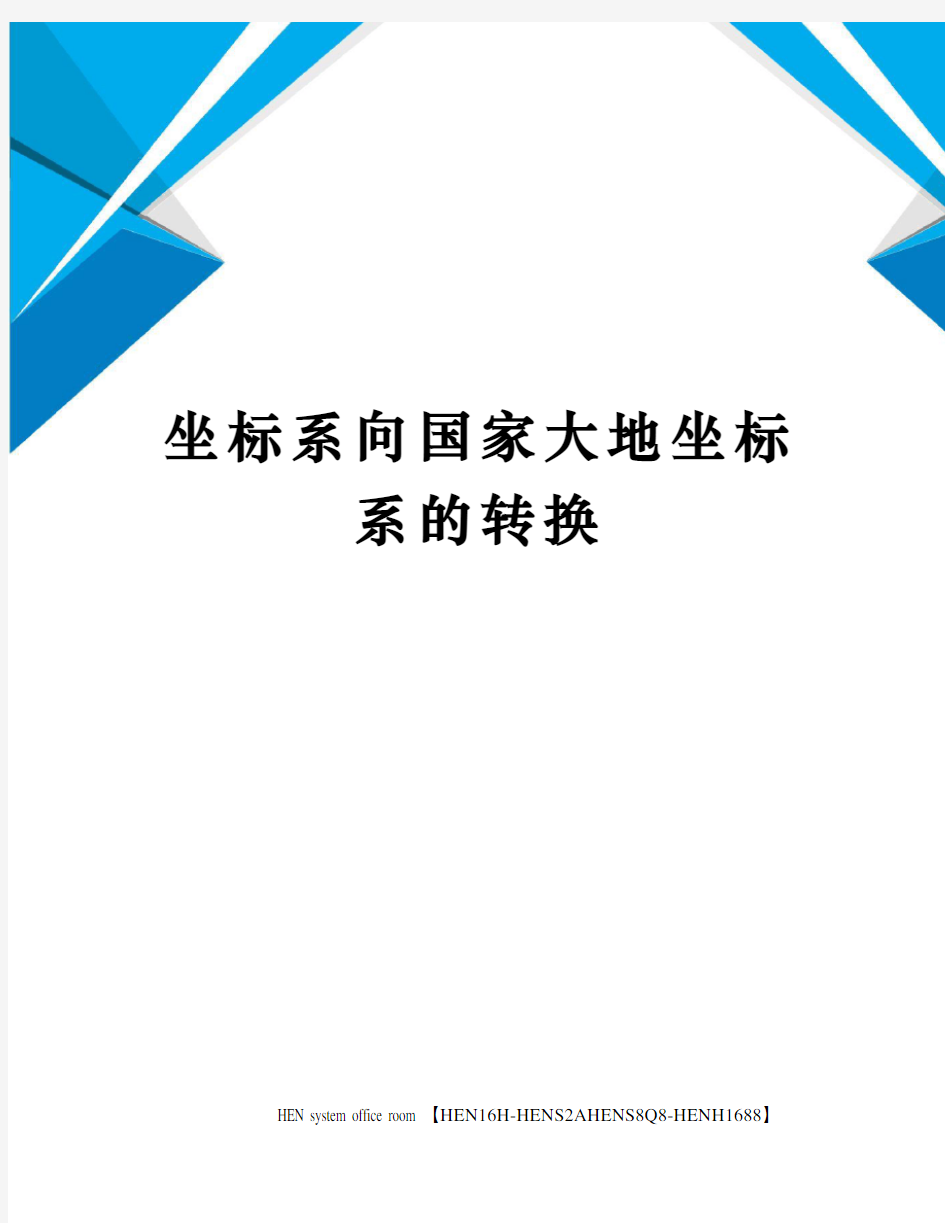 坐标系向国家大地坐标系的转换

HEN system office room 【HEN16H-HENS2AHENS8Q8-HENH1688】